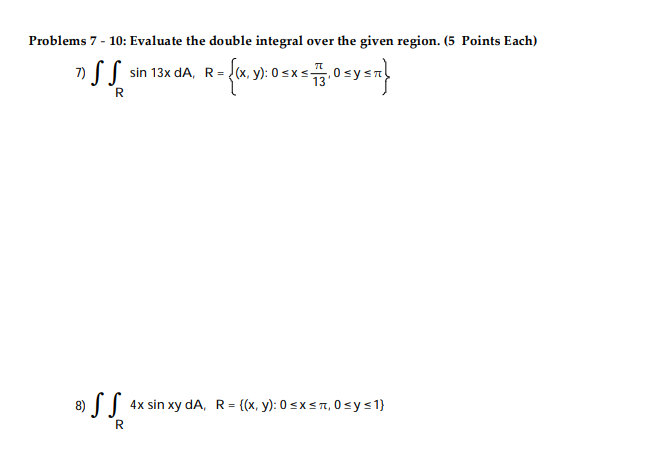 Problems 7 - 10: Evaluate the double integral over the given region. (5 Points Each)

7) $\iint_R \sin 13x \, dA$, $R = \left\{(x, y): 0 \le x \le \frac{\pi}{13}, 0 \le y \le \pi\right\}$

8) $\iint_R 4x \sin xy \, dA$, $R = \{(x, y): 0 \le x \le \pi, 0 \le y \le 1\}$